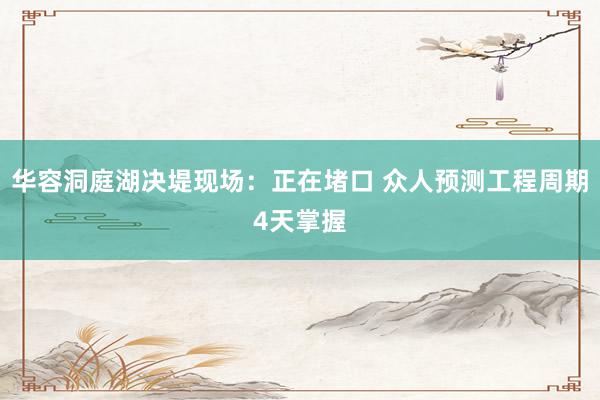 华容洞庭湖决堤现场：正在堵口 众人预测工程周期4天掌握